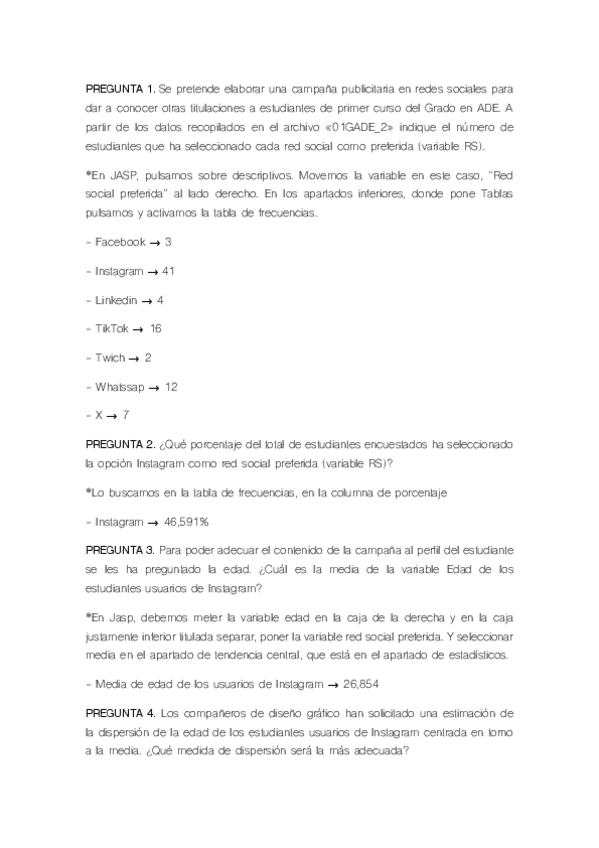 PREGUNTA 1. Se pretende elaborar una campaña publicitaria en redes sociales para dar a conocer otras titulaciones a estudiantes de primer curso del Grado en ADE. A partir de los datos recopilados en el archivo «01GADE_2» indique el número de estudiantes que ha seleccionado cada red social como preferida (variable RS).

*En JASP, pulsamos sobre descriptivos. Movemos la variable en este caso, "Red social preferida" al lado derecho. En los apartados inferiores, donde pone Tablas pulsamos y activamos la tabla de frecuencias.

- Facebook → 3

- Instagram → 41

- Linkedin → 4

- TikTok → 16

- Twich → 2

- Whatssap → 12

- X → 7

PREGUNTA 2. ¿Qué porcentaje del total de estudiantes encuestados ha seleccionado la opción Instagram como red social preferida (variable RS)?

*Lo buscamos en la tabla de frecuencias, en la columna de porcentaje

- Instagram → 46,591%

PREGUNTA 3. Para poder adecuar el contenido de la campaña al perfil del estudiante se les ha preguntado la edad. ¿Cuál es la media de la variable Edad de los estudiantes usuarios de Instagram?

*En Jasp, debemos meter la variable edad en la caja de la derecha y en la caja justamente inferior titulada separar, poner la variable red social preferida. Y seleccionar media en el apartado de tendencia central, que está en el apartado de estadísticos.

- Media de edad de los usuarios de Instagram → 26,854

PREGUNTA 4. Los compañeros de diseño gráfico han solicitado una estimación de la dispersión de la edad de los estudiantes usuarios de Instagram centrada en torno a la media. ¿Qué medida de dispersión será la más adecuada?